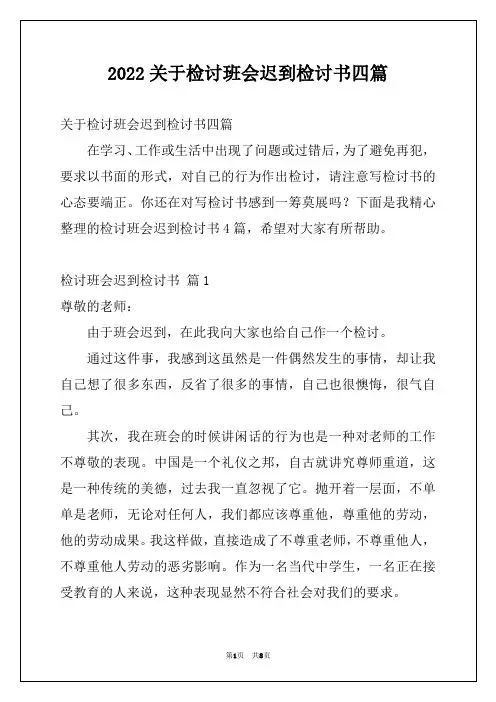 2022关于检讨班会迟到检讨书四篇

关于检讨班会迟到检讨书四篇

在学习、工作或生活中出现了问题或过错后，为了避免再犯，要求以书面的形式，对自己的行为作出检讨，请注意写检讨书的心态要端正。你还在对写检讨书感到一筹莫展吗？下面是我精心整理的检讨班会迟到检讨书4篇，希望对大家有所帮助。

检讨班会迟到检讨书 篇1

尊敬的老师：

由于班会迟到，在此我向大家也给自己作一个检讨。

通过这件事，我感到这虽然是一件偶然发生的事情，却让我自己想了很多东西，反省了很多的事情，自己也很懊悔，很气自己。

其次，我在班会的时候讲闲话的行为也是一种对老师的工作不尊敬的表现。中国是一个礼仪之邦，自古就讲究尊师重道，这是一种传统的美德，过去我一直忽视了它。抛开着一层面，不单单是老师，无论对任何人，我们都应该尊重他，尊重他的劳动，他的劳动成果。我这样做，直接造成了不尊重老师，不尊重他人，不尊重他人劳动的恶劣影响。作为一名当代中学生，一名正在接受教育的人来说，这种表现显然不符合社会对我们的要求。

第1页 共8页